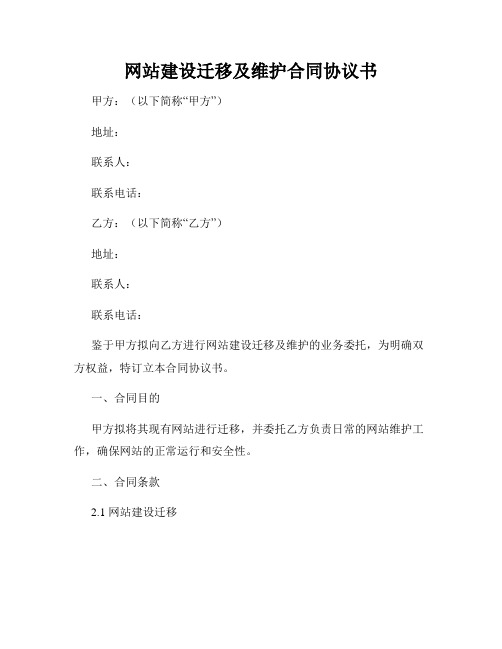 网站建设迁移及维护合同协议书

甲方：（以下简称“甲方”）

地址：

联系人：

联系电话：

乙方：（以下简称“乙方”）

地址：

联系人：

联系电话：

鉴于甲方拟向乙方进行网站建设迁移及维护的业务委托，为明确双方权益，特订立本合同协议书。

一、合同目的

甲方拟将其现有网站进行迁移，并委托乙方负责日常的网站维护工作，确保网站的正常运行和安全性。

二、合同条款

2.1 网站建设迁移